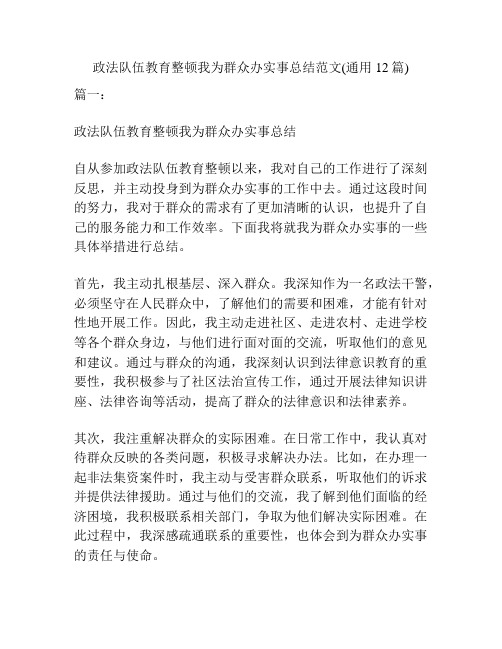 政法队伍教育整顿我为群众办实事总结范文(通用 12 篇)

篇一：

政法队伍教育整顿我为群众办实事总结

自从参加政法队伍教育整顿以来，我对自己的工作进行了深刻反思，并主动投身到为群众办实事的工作中去。通过这段时间的努力，我对于群众的需求有了更加清晰的认识，也提升了自己的服务能力和工作效率。下面我将就我为群众办实事的一些具体举措进行总结。

首先，我主动扎根基层、深入群众。我深知作为一名政法干警，必须坚守在人民群众中，了解他们的需要和困难，才能有针对性地开展工作。因此，我主动走进社区、走进农村、走进学校等各个群众身边，与他们进行面对面的交流，听取他们的意见和建议。通过与群众的沟通，我深刻认识到法律意识教育的重要性，我积极参与了社区法治宣传工作，通过开展法律知识讲座、法律咨询等活动，提高了群众的法律意识和法律素养。

其次，我注重解决群众的实际困难。在日常工作中，我认真对待群众反映的各类问题，积极寻求解决办法。比如，在办理一起非法集资案件时，我主动与受害群众联系，听取他们的诉求并提供法律援助。通过与他们的交流，我了解到他们面临的经济困境，我积极联系相关部门，争取为他们解决实际困难。在此过程中，我深感疏通联系的重要性，也体会到为群众办实事的责任与使命。